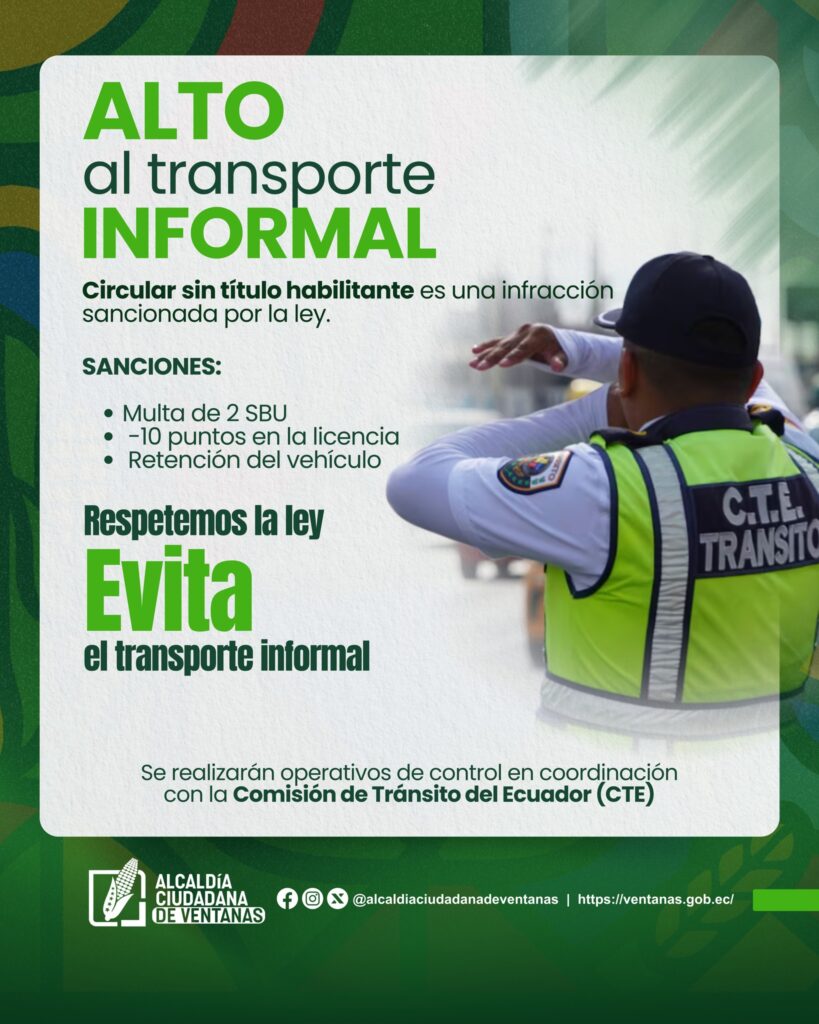 ALTO
al transporte
INFORMAL

Circular sin título habilitante es una infracción sancionada por la ley.

SANCIONES:

• Multa de 2 SBU
• -10 puntos en la licencia
• Retención del vehículo

Respetemos la ley
Evita
el transporte informal

C.T.E.
TRANSITO

Se realizarán operativos de control en coordinación con la Comisión de Tránsito del Ecuador (CTE)

ALCALDÍA
CIUDADANA
DE VENTANAS

@alcaldiaciudadanadeventanas | https://ventanas.gob.ec/